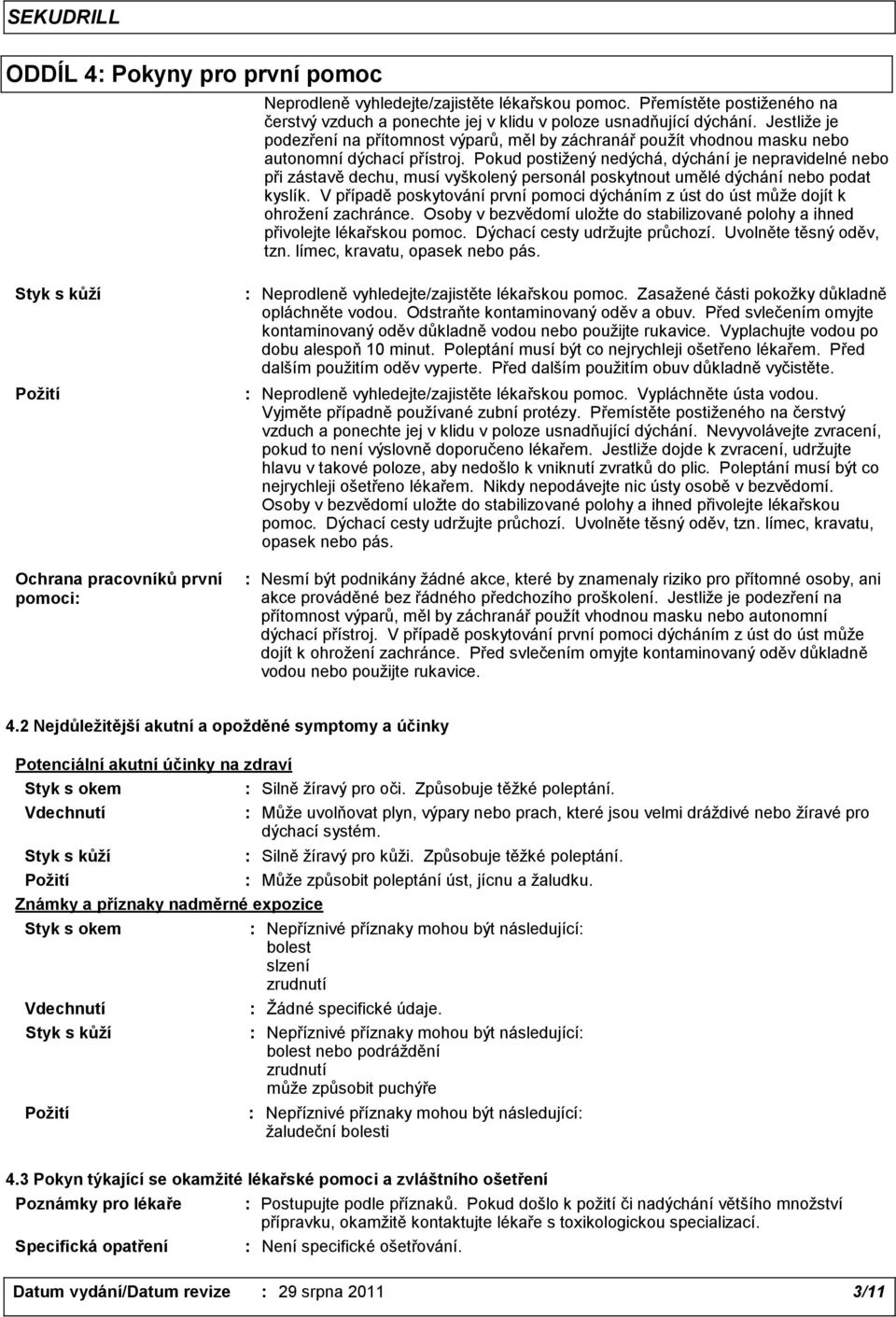 SEKUDRILL

ODDÍL 4: Pokyny pro první pomoc

Neprodleně vyhledejte/zajistěte lékařskou pomoc. Přemístěte postiženého na čerstvý vzduch a ponechte jej v klidu v poloze usnadňující dýchání. Jestliže je podezření na přítomnost výparů, měl by záchranář použít vhodnou masku nebo autonomní dýchací přístroj. Pokud postižený nedýchá, dýchání je nepravidelné nebo při zástavě dechu, musí vyškolený personál poskytnout umělé dýchání nebo podat kyslík. V případě poskytování první pomoci dýcháním z úst do úst může dojít k ohrožení zachránce. Osoby v bezvědomí uložte do stabilizované polohy a ihned přivolejte lékařskou pomoc. Dýchací cesty udržujte průchozí. Uvolněte těsný oděv, tzn. límec, kravatu, opasek nebo pás.

Styk s kůží : Neprodleně vyhledejte/zajistěte lékařskou pomoc. Zasažené části pokožky důkladně opláchněte vodou. Odstraňte kontaminovaný oděv a obuv. Před svlečením omyjte kontaminovaný oděv důkladně vodou nebo použijte rukavice. Vyplachujte vodou po dobu alespoň 10 minut. Poleptání musí být co nejrychleji ošetřeno lékařem. Před dalším použitím oděv vyperte. Před dalším použitím obuv důkladně vyčistěte.

Požití : Neprodleně vyhledejte/zajistěte lékařskou pomoc. Vypláchněte ústa vodou. Vyjměte případně používané zubní protézy. Přemístěte postiženého na čerstvý vzduch a ponechte jej v klidu v poloze usnadňující dýchání. Nevyvolávejte zvracení, pokud to není výslovně doporučeno lékařem. Jestliže dojde k zvracení, udržujte hlavu v takové poloze, aby nedošlo k vniknutí zvratků do plic. Poleptání musí být co nejrychleji ošetřeno lékařem. Nikdy nepodávejte nic ústy osobě v bezvědomí. Osoby v bezvědomí uložte do stabilizované polohy a ihned přivolejte lékařskou pomoc. Dýchací cesty udržujte průchozí. Uvolněte těsný oděv, tzn. límec, kravatu, opasek nebo pás.

Ochrana pracovníků první pomoci: : Nesmí být podnikány žádné akce, které by znamenaly riziko pro přítomné osoby, ani akce prováděné bez řádného předchozího proškolení. Jestliže je podezření na přítomnost výparů, měl by záchranář použít vhodnou masku nebo autonomní dýchací přístroj. V případě poskytování první pomoci dýcháním z úst do úst může dojít k ohrožení zachránce. Před svlečením omyjte kontaminovaný oděv důkladně vodou nebo použijte rukavice.

4.2 Nejdůležitější akutní a opožděné symptomy a účinky

Potenciální akutní účinky na zdraví

Styk s okem : Silně žíravý pro oči. Způsobuje těžké poleptání.

Vdechnutí : Může uvolňovat plyn, výpary nebo prach, které jsou velmi dráždivé nebo žíravé pro dýchací systém.

Styk s kůží : Silně žíravý pro kůži. Způsobuje těžké poleptání.

Požití : Může způsobit poleptání úst, jícnu a žaludku.

Známky a příznaky nadměrné expozice

Styk s okem : Nepříznivé příznaky mohou být následující:
bolest
slzení
zrudnutí

Vdechnutí : Žádné specifické údaje.

Styk s kůží : Nepříznivé příznaky mohou být následující:
bolest nebo podráždění
zrudnutí
může způsobit puchýře

Požití : Nepříznivé příznaky mohou být následující:
žaludeční bolesti

4.3 Pokyn týkající se okamžité lékařské pomoci a zvláštního ošetření

Poznámky pro lékaře : Postupujte podle příznaků. Pokud došlo k požití či nadýchání většího množství přípravku, okamžitě kontaktujte lékaře s toxikologickou specializací.

Specifická opatření : Není specifické ošetřování.

Datum vydání/Datum revize : 29 srpna 2011 3/11